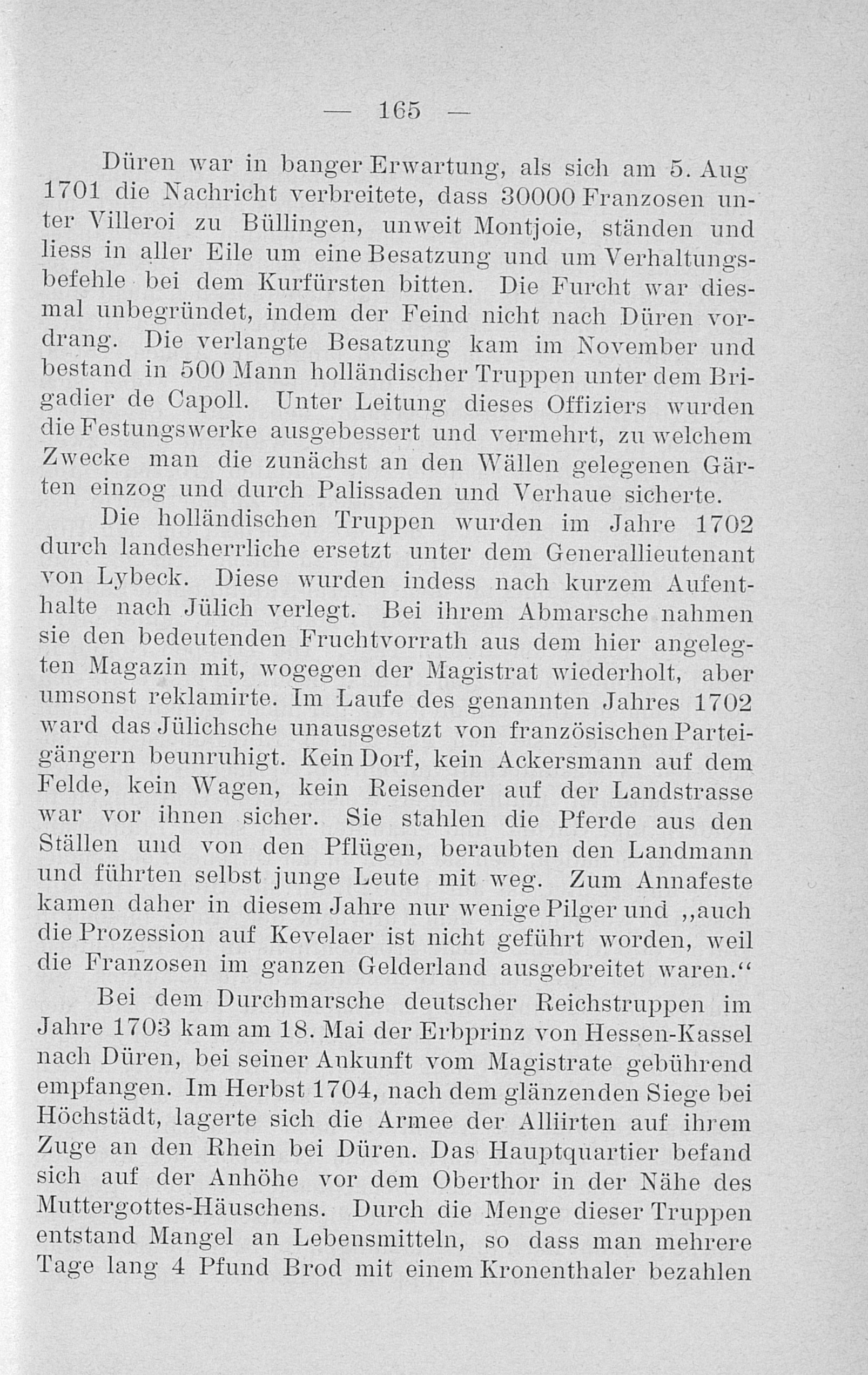 — 165 —

Düren war in banger Erwartung, als sich am 5. Aug 1701 die Nachricht verbreitete, dass 30000 Franzosen unter Villeroi zu Büllingen, unweit Montjoie, ständen und liess in aller Eile um eine Besatzung und um Verhaltungsbefehle bei dem Kurfürsten bitten. Die Furcht war diesmal unbegründet, indem der Feind nicht nach Düren vordrang. Die verlangte Besatzung kam im November und bestand in 500 Mann holländischer Truppen unter dem Brigadier de Capoll. Unter Leitung dieses Offiziers wurden die Festungswerke ausgebessert und vermehrt, zu welchem Zwecke man die zunächst an den Wällen gelegenen Gärten einzog und durch Palissaden und Verhaue sicherte.

Die holländischen Truppen wurden im Jahre 1702 durch landesherrliche ersetzt unter dem Generallieutenant von Lybeck. Diese wurden indess nach kurzem Aufenthalte nach Jülich verlegt. Bei ihrem Abmarsche nahmen sie den bedeutenden Fruchtvorrath aus dem hier angelegten Magazin mit, wogegen der Magistrat wiederholt, aber umsonst reklamirte. Im Laufe des genannten Jahres 1702 ward das Jülichsche unausgesetzt von französischen Parteigängern beunruhigt. Kein Dorf, kein Ackersmann auf dem Felde, kein Wagen, kein Reisender auf der Landstrasse war vor ihnen sicher. Sie stahlen die Pferde aus den Ställen und von den Pflügen, beraubten den Landmann und führten selbst junge Leute mit weg. Zum Annafeste kamen daher in diesem Jahre nur wenige Pilger und „auch die Prozession auf Kevelaer ist nicht geführt worden, weil die Franzosen im ganzen Gelderland ausgebreitet waren.“

Bei dem Durchmarsche deutscher Reichstruppen im Jahre 1703 kam am 18. Mai der Erbprinz von Hessen-Kassel nach Düren, bei seiner Ankunft vom Magistrate gebührend empfangen. Im Herbst 1704, nach dem glänzenden Siege bei Höchstädt, lagerte sich die Armee der Alliirten auf ihrem Zuge an den Rhein bei Düren. Das Hauptquartier befand sich auf der Anhöhe vor dem Oberthor in der Nähe des Muttergottes-Häuschens. Durch die Menge dieser Truppen entstand Mangel an Lebensmitteln, so dass man mehrere Tage lang 4 Pfund Brod mit einem Kronenthaler bezahlen